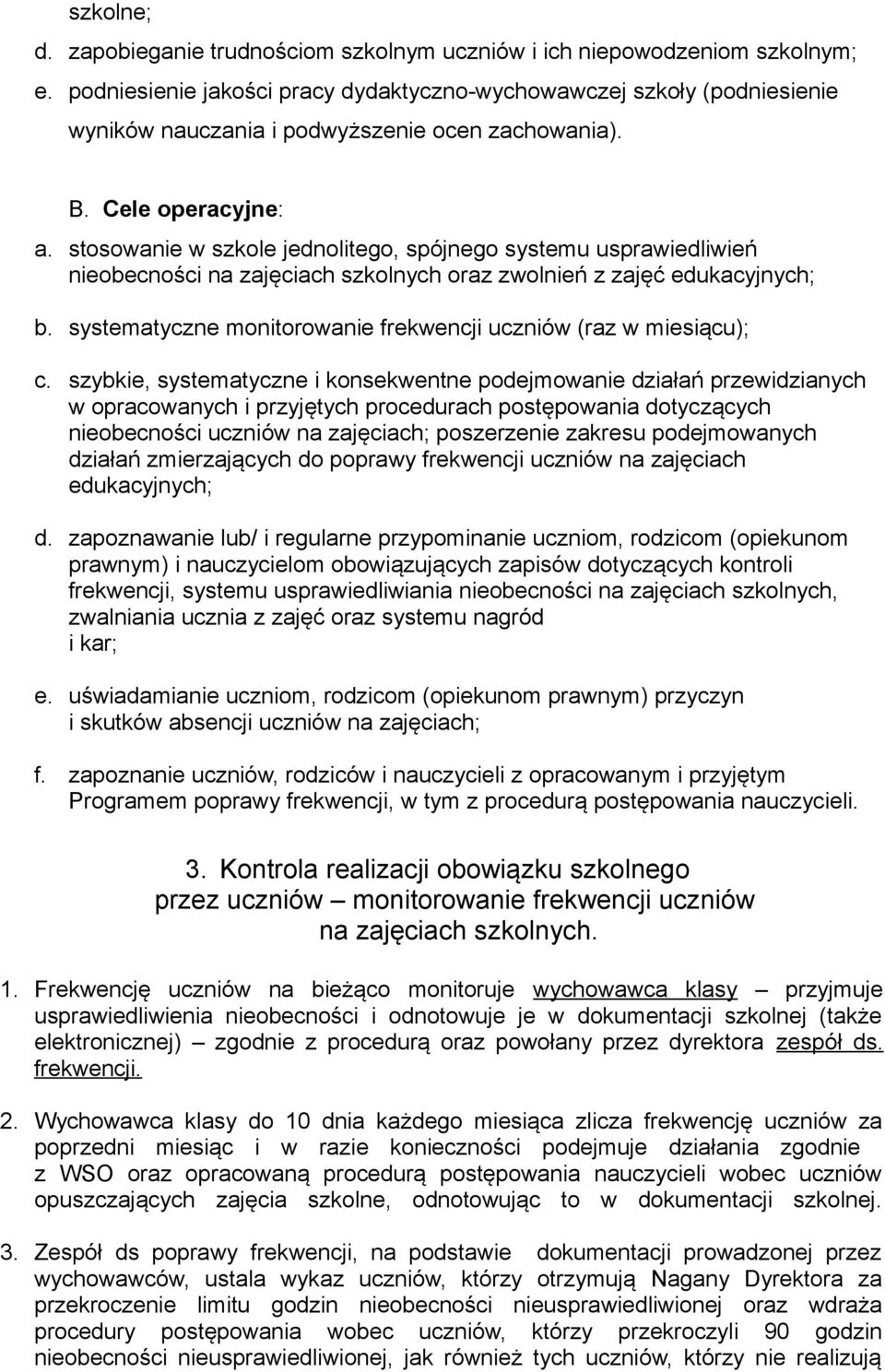 szkolne;

d. zapobieganie trudnościom szkolnym uczniów i ich niepowodzeniom szkolnym;

e. podniesienie jakości pracy dydaktyczno-wychowawczej szkoły (podniesienie wyników nauczania i podwyższenie ocen zachowania).

B. Cele operacyjne:

a. stosowanie w szkole jednolitego, spójnego systemu usprawiedliwień nieobecności na zajęciach szkolnych oraz zwolnień z zajęć edukacyjnych;

b. systematyczne monitorowanie frekwencji uczniów (raz w miesiącu);

c. szybkie, systematyczne i konsekwentne podejmowanie działań przewidzianych w opracowanych i przyjętych procedurach postępowania dotyczących nieobecności uczniów na zajęciach; poszerzenie zakresu podejmowanych działań zmierzających do poprawy frekwencji uczniów na zajęciach edukacyjnych;

d. zapoznawanie lub/ i regularne przypominanie uczniom, rodzicom (opiekunom prawnym) i nauczycielom obowiązujących zapisów dotyczących kontroli frekwencji, systemu usprawiedliwiania nieobecności na zajęciach szkolnych, zwalniania ucznia z zajęć oraz systemu nagród i kar;

e. uświadamianie uczniom, rodzicom (opiekunom prawnym) przyczyn i skutków absencji uczniów na zajęciach;

f. zapoznanie uczniów, rodziców i nauczycieli z opracowanym i przyjętym Programem poprawy frekwencji, w tym z procedurą postępowania nauczycieli.

3. Kontrola realizacji obowiązku szkolnego przez uczniów – monitorowanie frekwencji uczniów na zajęciach szkolnych.

1. Frekwencję uczniów na bieżąco monitoruje wychowawca klasy – przyjmuje usprawiedliwienia nieobecności i odnotowuje je w dokumentacji szkolnej (także elektronicznej) – zgodnie z procedurą oraz powołany przez dyrektora zespół ds. frekwencji.

2. Wychowawca klasy do 10 dnia każdego miesiąca zlicza frekwencję uczniów za poprzedni miesiąc i w razie konieczności podejmuje działania zgodnie z WSO oraz opracowaną procedurą postępowania nauczycieli wobec uczniów opuszczających zajęcia szkolne, odnotowując to w dokumentacji szkolnej.

3. Zespół ds poprawy frekwencji, na podstawie dokumentacji prowadzonej przez wychowawców, ustala wykaz uczniów, którzy otrzymują Nagany Dyrektora za przekroczenie limitu godzin nieobecności nieusprawiedliwionej oraz wdraża procedury postępowania wobec uczniów, którzy przekroczyli 90 godzin nieobecności nieusprawiedliwionej, jak również tych uczniów, którzy nie realizują